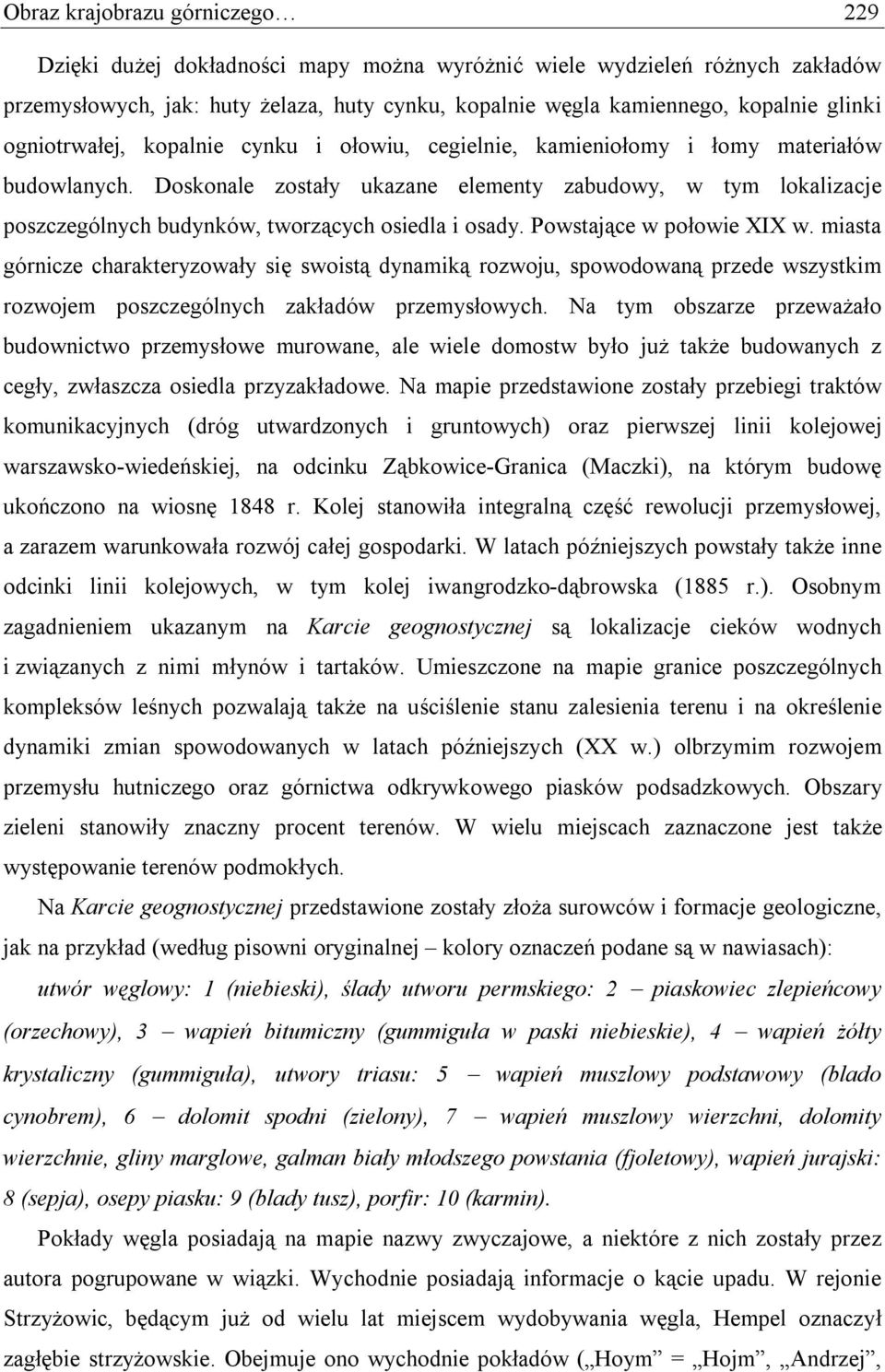 Obraz krajobrazu górniczego… 229

Dzięki dużej dokładności mapy można wyróżnić wiele wydzieleń różnych zakładów przemysłowych, jak: huty żelaza, huty cynku, kopalnie węgla kamiennego, kopalnie glinki ogniotrwałej, kopalnie cynku i ołowiu, cegielnie, kamieniołomy i łomy materiałów budowlanych. Doskonale zostały ukazane elementy zabudowy, w tym lokalizacje poszczególnych budynków, tworzących osiedla i osady. Powstające w połowie XIX w. miasta górnicze charakteryzowały się swoistą dynamiką rozwoju, spowodowaną przede wszystkim rozwojem poszczególnych zakładów przemysłowych. Na tym obszarze przeważało budownictwo przemysłowe murowane, ale wiele domostw było już także budowanych z cegły, zwłaszcza osiedla przyzakładowe. Na mapie przedstawione zostały przebiegi traktów komunikacyjnych (dróg utwardzonych i gruntowych) oraz pierwszej linii kolejowej warszawsko-wiedeńskiej, na odcinku Ząbkowice-Granica (Maczki), na którym budowę ukończono na wiosnę 1848 r. Kolej stanowiła integralną część rewolucji przemysłowej, a zarazem warunkowała rozwój całej gospodarki. W latach późniejszych powstały także inne odcinki linii kolejowych, w tym kolej iwangrodzko-dąbrowska (1885 r.). Osobnym zagadnieniem ukazanym na Karcie geognostycznej są lokalizacje cieków wodnych i związanych z nimi młynów i tartaków. Umieszczone na mapie granice poszczególnych kompleksów leśnych pozwalają także na uściślenie stanu zalesienia terenu i na określenie dynamiki zmian spowodowanych w latach późniejszych (XX w.) olbrzymim rozwojem przemysłu hutniczego oraz górnictwa odkrywkowego piasków podsadzkowych. Obszary zieleni stanowiły znaczny procent terenów. W wielu miejscach zaznaczone jest także występowanie terenów podmokłych.

Na Karcie geognostycznej przedstawione zostały złoża surowców i formacje geologiczne, jak na przykład (według pisowni oryginalnej – kolory oznaczeń podane są w nawiasach): utwór węglowy: 1 (niebieski), ślady utworu permskiego: 2 – piaskowiec zlepieńcowy (orzechowy), 3 – wapień bitumiczny (gummiguła w paski niebieskie), 4 – wapień żółty krystaliczny (gummiguła), utwory triasu: 5 – wapień muszlowy podstawowy (blado cynobrem), 6 – dolomit spodni (zielony), 7 – wapień muszlowy wierzchni, dolomity wierzchnie, gliny marglowe, galman biały młodszego powstania (fjoletowy), wapień jurajski: 8 (sepja), osepy piasku: 9 (blady tusz), porfir: 10 (karmin).

Pokłady węgla posiadają na mapie nazwy zwyczajowe, a niektóre z nich zostały przez autora pogrupowane w wiązki. Wychodnie posiadają informacje o kącie upadu. W rejonie Strzyżowic, będącym już od wielu lat miejscem wydobywania węgla, Hempel oznaczył zagłębie strzyżowskie. Obejmuje ono wychodnie pokładów („Hoym” = „Hojm”, „Andrzej”,